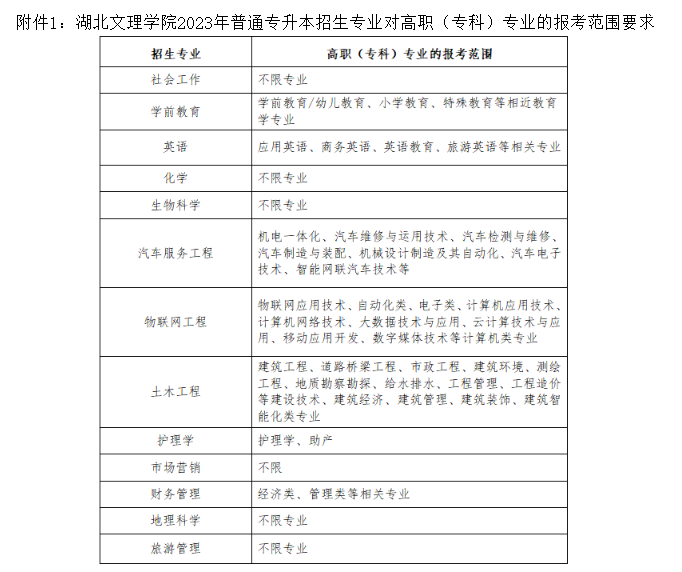 附件1：湖北文理学院2023年普通专升本招生专业对高职（专科）专业的报考范围要求

| 招生专业 | 高职（专科）专业的报考范围 |
|---|---|
| 社会工作 | 不限专业 |
| 学前教育 | 学前教育/幼儿教育、小学教育、特殊教育等相近教育学专业 |
| 英语 | 应用英语、商务英语、英语教育、旅游英语等相关专业 |
| 化学 | 不限专业 |
| 生物科学 | 不限专业 |
| 汽车服务工程 | 机电一体化、汽车维修与运用技术、汽车检测与维修、汽车制造与装配、机械设计制造及其自动化、汽车电子技术、智能网联汽车技术等 |
| 物联网工程 | 物联网应用技术、自动化类、电子类、计算机应用技术、计算机网络技术、大数据技术与应用、云计算技术与应用、移动应用开发、数字媒体技术等计算机类专业 |
| 土木工程 | 建筑工程、道路桥梁工程、市政工程、建筑环境、测绘工程、地质勘察勘探、给水排水、工程管理、工程造价等建设技术、建筑经济、建筑管理、建筑装饰、建筑智能化类专业 |
| 护理学 | 护理学、助产 |
| 市场营销 | 不限 |
| 财务管理 | 经济类、管理类等相关专业 |
| 地理科学 | 不限专业 |
| 旅游管理 | 不限专业 |